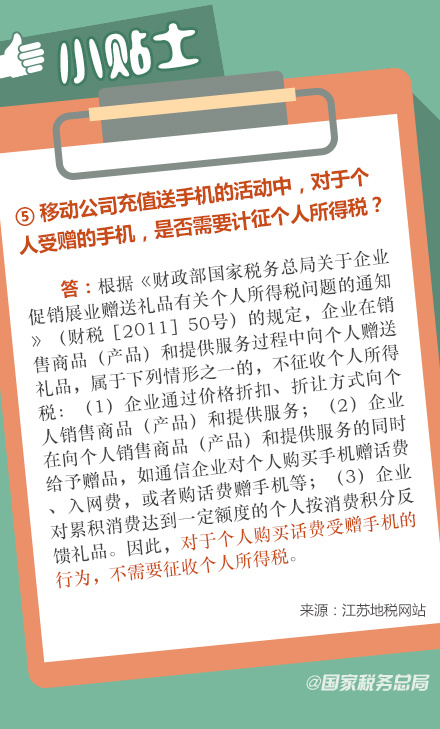 小贴士

⑤ 移动公司充值送手机的活动中，对于个人受赠的手机，是否需要计征个人所得税？

答：根据《财政部国家税务总局关于企业促销展业赠送礼品有关个人所得税问题的通知》（财税［2011］50号）的规定，企业在销售商品（产品）和提供服务过程中向个人赠送礼品，属于下列情形之一的，不征收个人所得税：（1）企业通过价格折扣、折让方式向个人销售商品（产品）和提供服务；（2）企业在向个人销售商品（产品）和提供服务的同时给予赠品，如通信企业对个人购买手机赠话费、入网费，或者购话费赠手机等；（3）企业对累积消费达到一定额度的个人按消费积分反馈礼品。因此，对于个人购买话费受赠手机的行为，不需要征收个人所得税。

来源：江苏地税网站

@国家税务总局